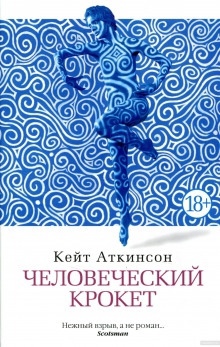 18+

Кейт Аткинсон
ЧЕЛОВЕЧЕСКИЙ КРОКЕТ

Нежный взрыв, а не роман...
Scotsman